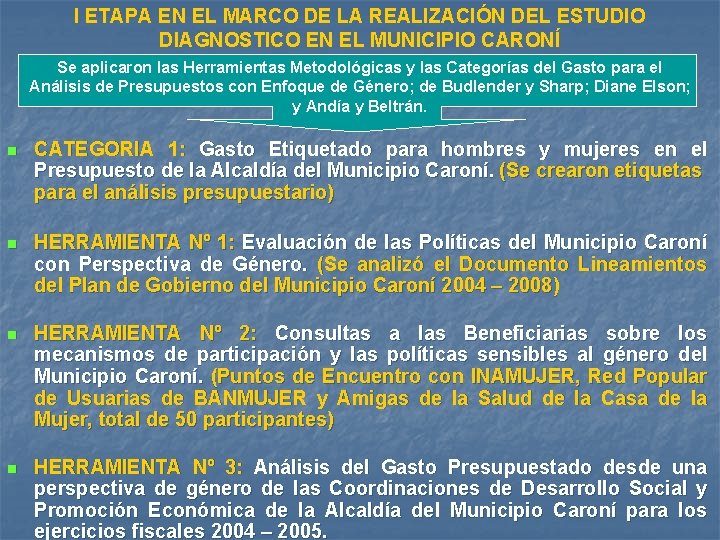 I ETAPA EN EL MARCO DE LA REALIZACIÓN DEL ESTUDIO DIAGNOSTICO EN EL MUNICIPIO CARONÍ

Se aplicaron las Herramientas Metodológicas y las Categorías del Gasto para el Análisis de Presupuestos con Enfoque de Género; de Budlender y Sharp; Diane Elson; y Andía y Beltrán.

CATEGORIA 1: Gasto Etiquetado para hombres y mujeres en el Presupuesto de la Alcaldía del Municipio Caroní. (Se crearon etiquetas para el análisis presupuestario)

HERRAMIENTA Nº 1: Evaluación de las Políticas del Municipio Caroní con Perspectiva de Género. (Se analizó el Documento Lineamientos del Plan de Gobierno del Municipio Caroní 2004 – 2008)

HERRAMIENTA Nº 2: Consultas a las Beneficiarias sobre los mecanismos de participación y las políticas sensibles al género del Municipio Caroní. (Puntos de Encuentro con INAMUJER, Red Popular de Usuarias de BANMUJER y Amigas de la Salud de la Casa de la Mujer, total de 50 participantes)

HERRAMIENTA Nº 3: Análisis del Gasto Presupuestado desde una perspectiva de género de las Coordinaciones de Desarrollo Social y Promoción Económica de la Alcaldía del Municipio Caroní para los ejercicios fiscales 2004 – 2005.